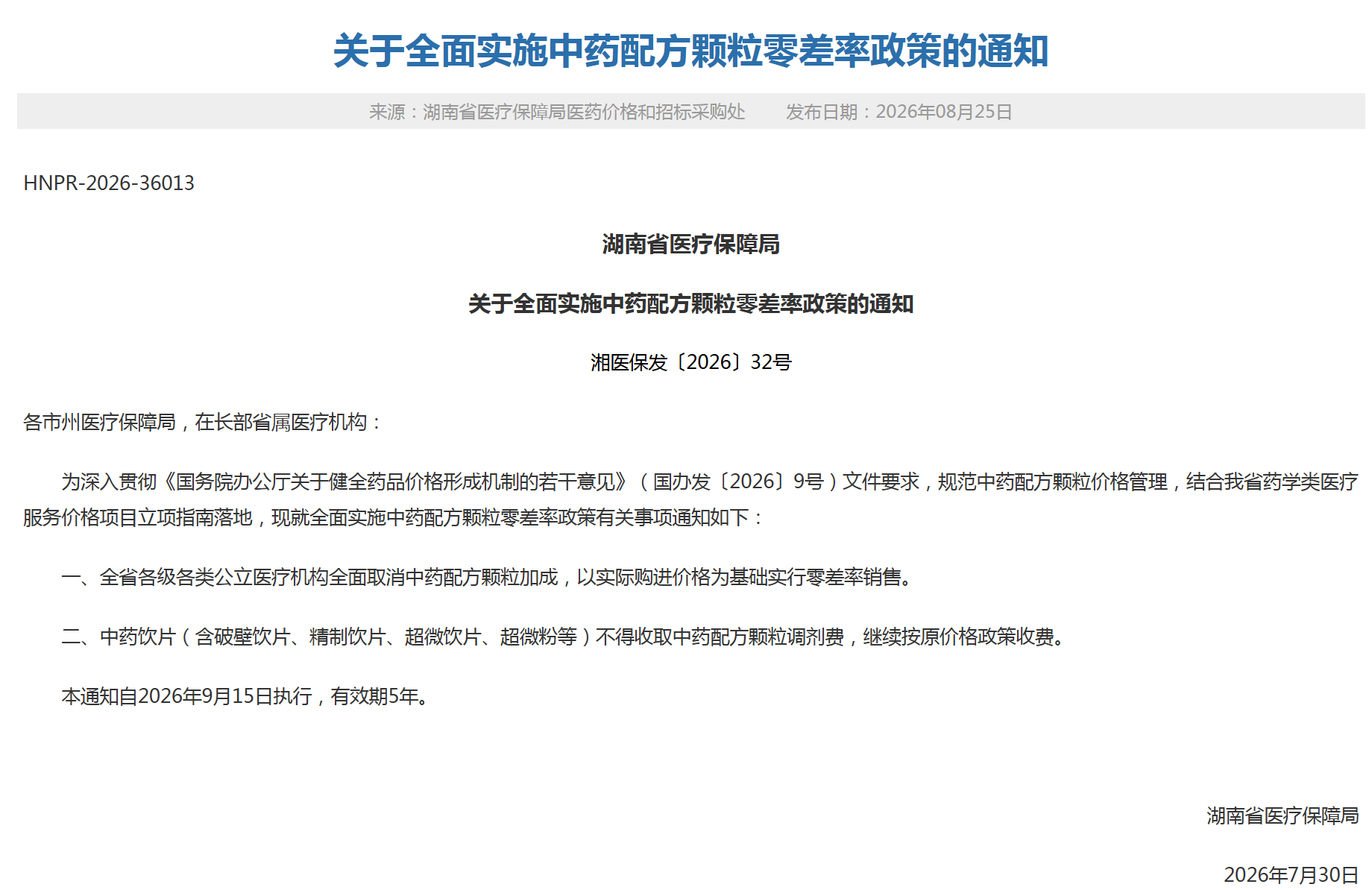 关于全面实施中药配方颗粒零差率政策的通知

来源：湖南省医疗保障局医药价格和招标采购处　　发布日期：2026年08月25日

HNPR-2026-36013

湖南省医疗保障局

关于全面实施中药配方颗粒零差率政策的通知

湘医保发〔2026〕32号

各市州医疗保障局，在长部省属医疗机构：

为深入贯彻《国务院办公厅关于健全药品价格形成机制的若干意见》（国办发〔2026〕9号）文件要求，规范中药配方颗粒价格管理，结合我省药学类医疗服务价格项目立项指南落地，现就全面实施中药配方颗粒零差率政策有关事项通知如下：

一、全省各级各类公立医疗机构全面取消中药配方颗粒加成，以实际购进价格为基础实行零差率销售。

二、中药饮片（含破壁饮片、精制饮片、超微饮片、超微粉等）不得收取中药配方颗粒调剂费，继续按原价格政策收费。

本通知自2026年9月15日执行，有效期5年。

湖南省医疗保障局

2026年7月30日